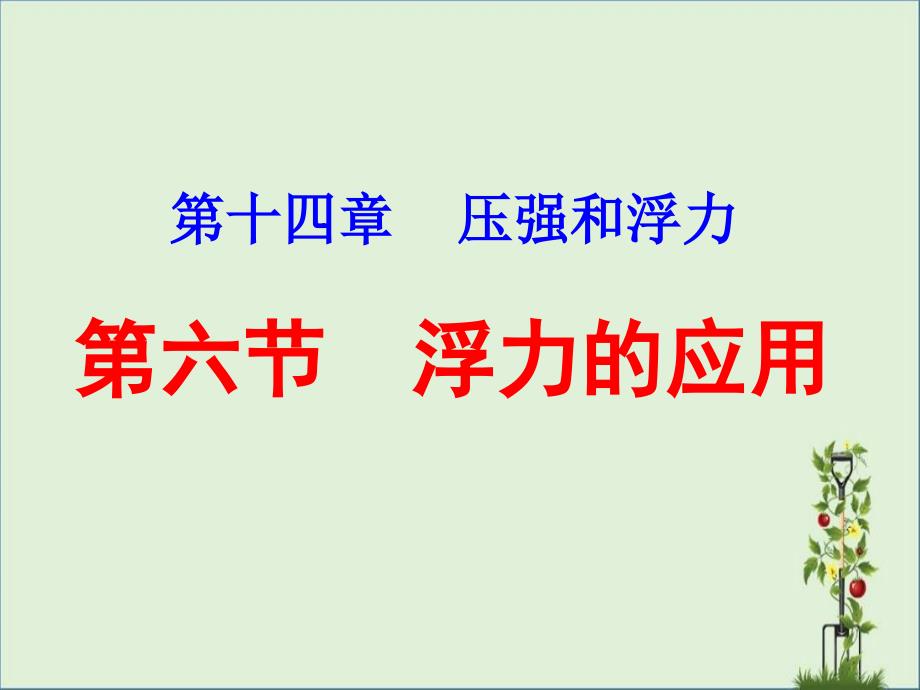 第十四章　压强和浮力

第六节　浮力的应用